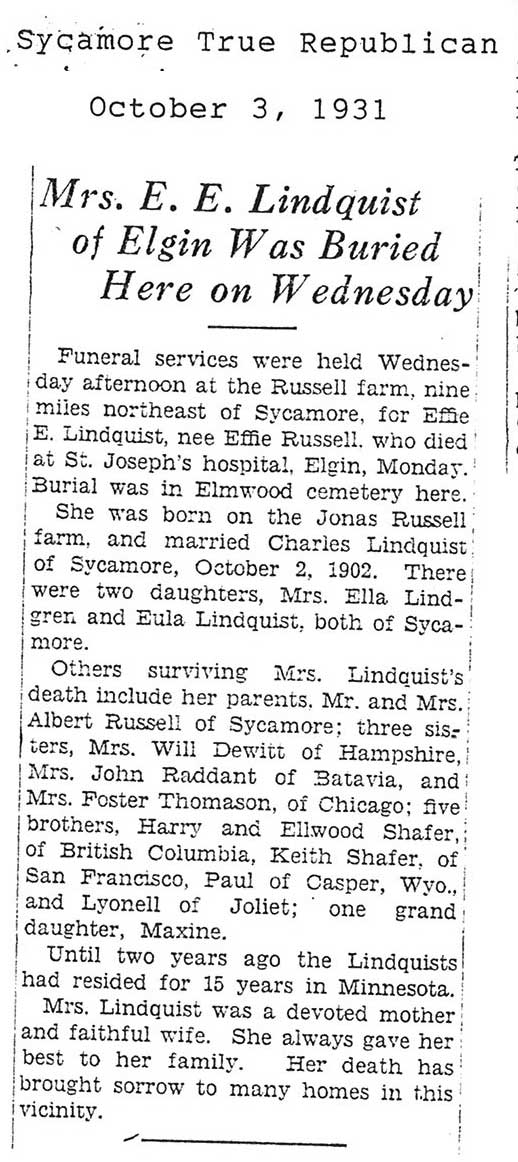 Sycamore True Republican

October 3, 1931

Mrs. E. E. Lindquist of Elgin Was Buried Here on Wednesday

Funeral services were held Wednesday afternoon at the Russell farm, nine miles northeast of Sycamore, for Effie E. Lindquist, nee Effie Russell, who died at St. Joseph's hospital, Elgin, Monday. Burial was in Elmwood cemetery here.

She was born on the Jonas Russell farm, and married Charles Lindquist of Sycamore, October 2, 1902. There were two daughters, Mrs. Ella Lindgren and Eula Lindquist, both of Sycamore.

Others surviving Mrs. Lindquist's death include her parents, Mr. and Mrs. Albert Russell of Sycamore; three sisters, Mrs. Will Dewitt of Hampshire, Mrs. John Raddant of Batavia, and Mrs. Foster Thomason, of Chicago; five brothers, Harry and Ellwood Shafer, of British Columbia, Keith Shafer, of San Francisco, Paul of Casper, Wyo., and Lyonell of Joliet; one grand daughter, Maxine.

Until two years ago the Lindquists had resided for 15 years in Minnesota.

Mrs. Lindquist was a devoted mother and faithful wife. She always gave her best to her family. Her death has brought sorrow to many homes in this vicinity.